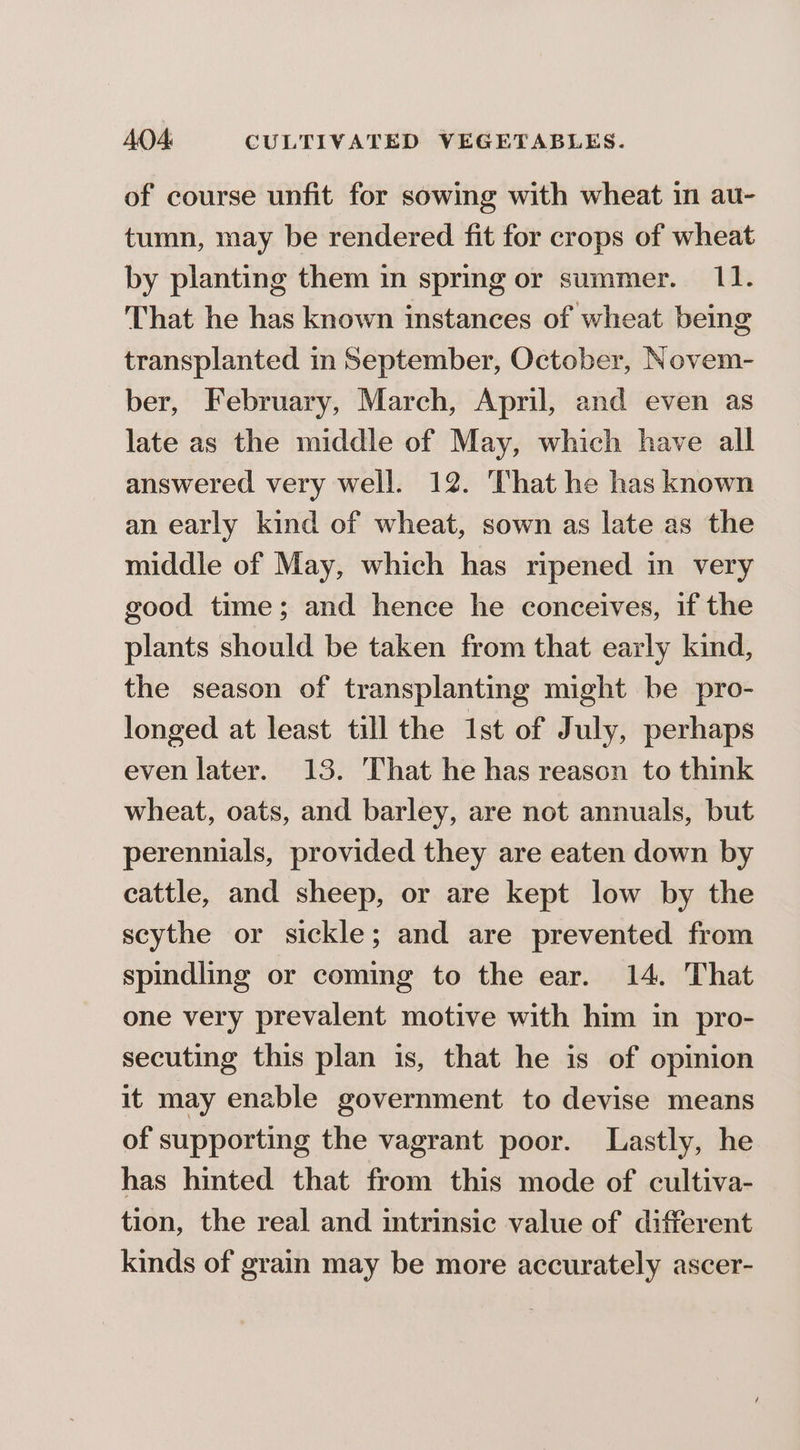 404 CULTIVATED VEGETABLES.

of course unfit for sowing with wheat in autumn, may be rendered fit for crops of wheat by planting them in spring or summer. 11. That he has known instances of wheat being transplanted in September, October, November, February, March, April, and even as late as the middle of May, which have all answered very well. 12. That he has known an early kind of wheat, sown as late as the middle of May, which has ripened in very good time; and hence he conceives, if the plants should be taken from that early kind, the season of transplanting might be prolonged at least till the 1st of July, perhaps even later. 13. That he has reason to think wheat, oats, and barley, are not annuals, but perennials, provided they are eaten down by cattle, and sheep, or are kept low by the scythe or sickle; and are prevented from spindling or coming to the ear. 14. That one very prevalent motive with him in prosecuting this plan is, that he is of opinion it may enable government to devise means of supporting the vagrant poor. Lastly, he has hinted that from this mode of cultivation, the real and intrinsic value of different kinds of grain may be more accurately ascer-